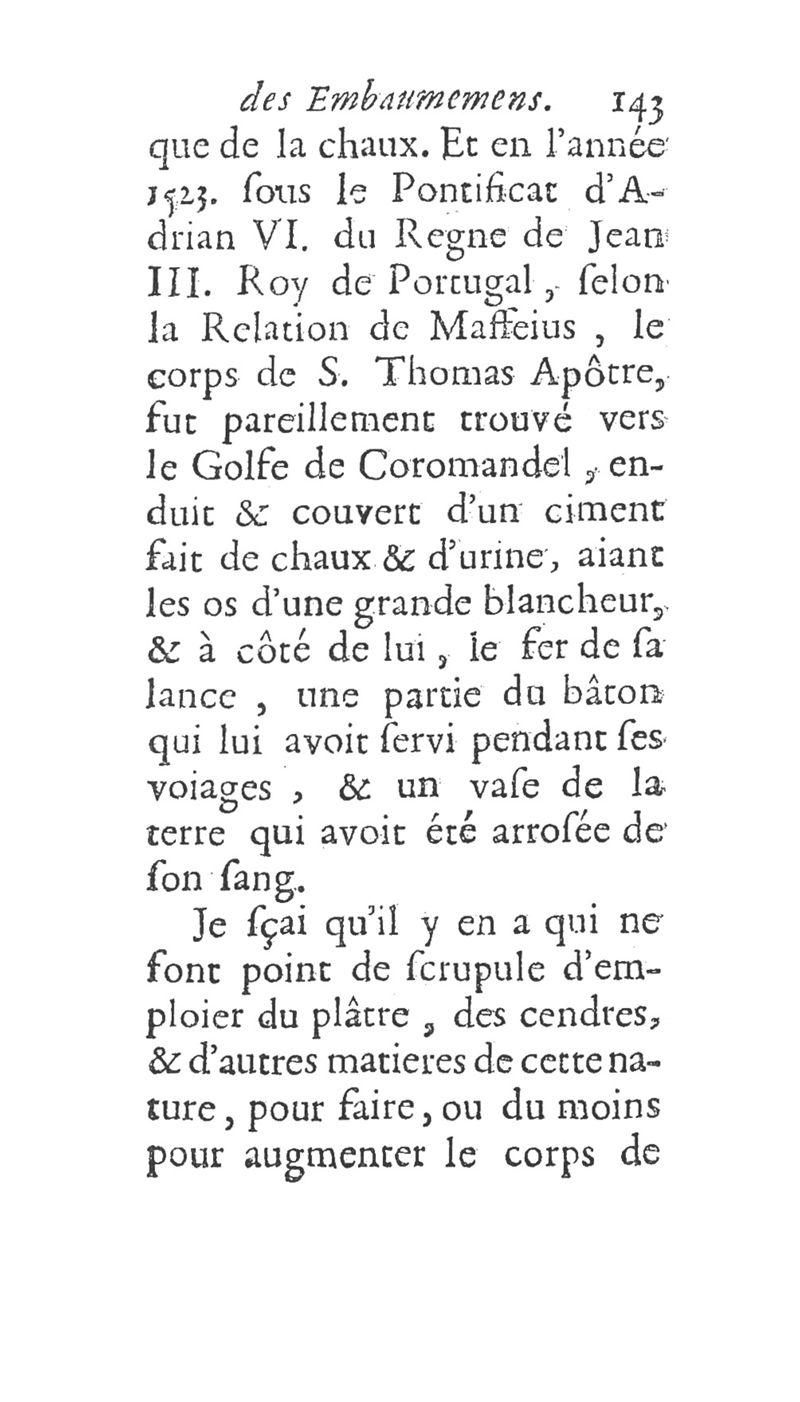 des Embaumemens. 143

que de la chaux. Et en l'année 1523. ſous le Pontificat d'Adrian VI. du Regne de Jean III. Roy de Portugal, ſelon la Relation de Maffeius, le corps de S. Thomas Apôtre, fut pareillement trouvé vers le Golfe de Coromandel, enduit & couvert d'un ciment fait de chaux & d'urine, aiant les os d'une grande blancheur, & à côté de lui, le fer de ſa lance, une partie du bâton qui lui avoit ſervi pendant ſes voiages, & un vaſe de la terre qui avoit été arroſée de ſon ſang.

Je ſçai qu'il y en a qui ne font point de ſcrupule d'emploier du plâtre, des cendres, & d'autres matieres de cette nature, pour faire, ou du moins pour augmenter le corps de